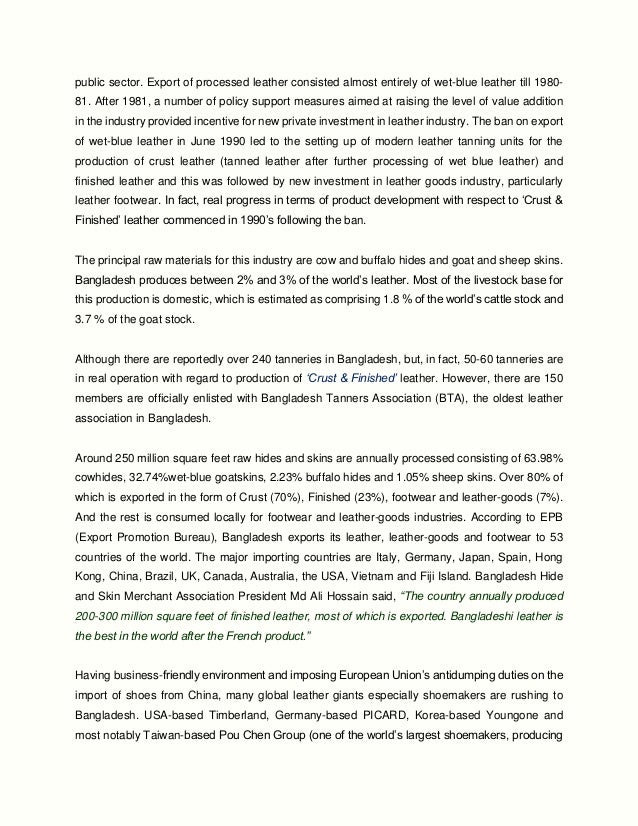 public sector. Export of processed leather consisted almost entirely of wet-blue leather till 1980-81. After 1981, a number of policy support measures aimed at raising the level of value addition in the industry provided incentive for new private investment in leather industry. The ban on export of wet-blue leather in June 1990 led to the setting up of modern leather tanning units for the production of crust leather (tanned leather after further processing of wet blue leather) and finished leather and this was followed by new investment in leather goods industry, particularly leather footwear. In fact, real progress in terms of product development with respect to 'Crust & Finished' leather commenced in 1990's following the ban.

The principal raw materials for this industry are cow and buffalo hides and goat and sheep skins. Bangladesh produces between 2% and 3% of the world's leather. Most of the livestock base for this production is domestic, which is estimated as comprising 1.8 % of the world's cattle stock and 3.7 % of the goat stock.

Although there are reportedly over 240 tanneries in Bangladesh, but, in fact, 50-60 tanneries are in real operation with regard to production of 'Crust & Finished' leather. However, there are 150 members are officially enlisted with Bangladesh Tanners Association (BTA), the oldest leather association in Bangladesh.

Around 250 million square feet raw hides and skins are annually processed consisting of 63.98% cowhides, 32.74%wet-blue goatskins, 2.23% buffalo hides and 1.05% sheep skins. Over 80% of which is exported in the form of Crust (70%), Finished (23%), footwear and leather-goods (7%). And the rest is consumed locally for footwear and leather-goods industries. According to EPB (Export Promotion Bureau), Bangladesh exports its leather, leather-goods and footwear to 53 countries of the world. The major importing countries are Italy, Germany, Japan, Spain, Hong Kong, China, Brazil, UK, Canada, Australia, the USA, Vietnam and Fiji Island. Bangladesh Hide and Skin Merchant Association President Md Ali Hossain said, "The country annually produced 200-300 million square feet of finished leather, most of which is exported. Bangladeshi leather is the best in the world after the French product."

Having business-friendly environment and imposing European Union's antidumping duties on the import of shoes from China, many global leather giants especially shoemakers are rushing to Bangladesh. USA-based Timberland, Germany-based PICARD, Korea-based Youngone and most notably Taiwan-based Pou Chen Group (one of the world's largest shoemakers, producing